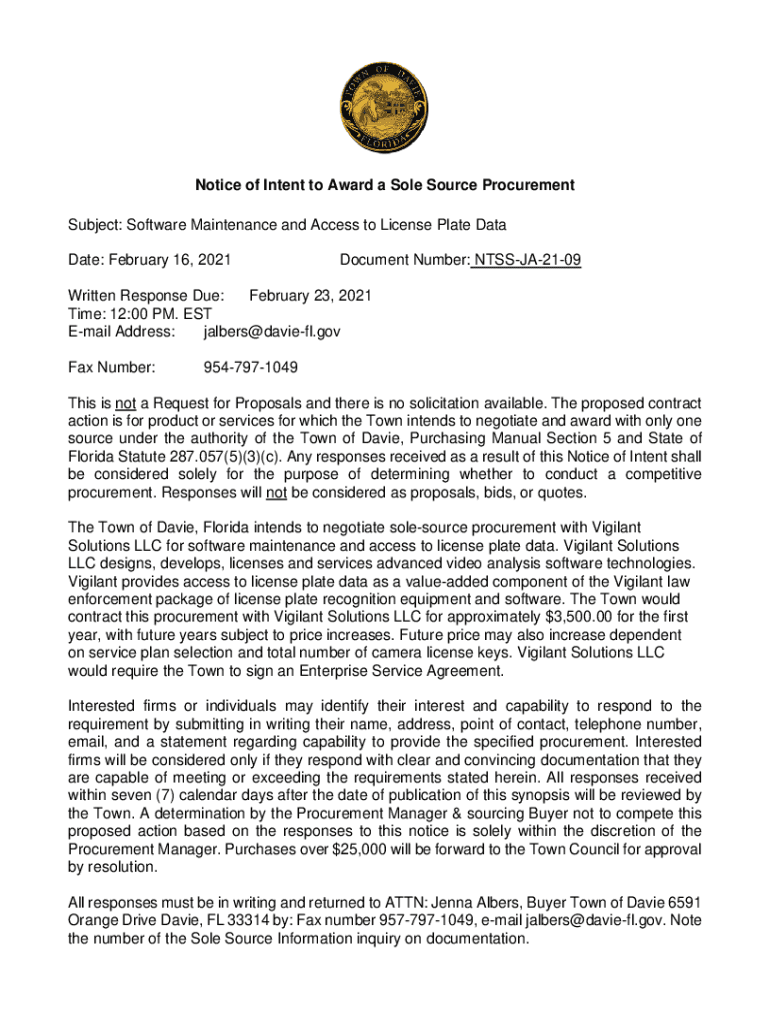 TOWN OF DAVIE FLORIDA

Notice of Intent to Award a Sole Source Procurement

Subject: Software Maintenance and Access to License Plate Data

Date: February 16, 2021 Document Number: NTSS-JA-21-09

Written Response Due: February 23, 2021
Time: 12:00 PM. EST
E-mail Address: jalbers@davie-fl.gov

Fax Number: 954-797-1049

This is not a Request for Proposals and there is no solicitation available. The proposed contract action is for product or services for which the Town intends to negotiate and award with only one source under the authority of the Town of Davie, Purchasing Manual Section 5 and State of Florida Statute 287.057(5)(3)(c). Any responses received as a result of this Notice of Intent shall be considered solely for the purpose of determining whether to conduct a competitive procurement. Responses will not be considered as proposals, bids, or quotes.

The Town of Davie, Florida intends to negotiate sole-source procurement with Vigilant Solutions LLC for software maintenance and access to license plate data. Vigilant Solutions LLC designs, develops, licenses and services advanced video analysis software technologies. Vigilant provides access to license plate data as a value-added component of the Vigilant law enforcement package of license plate recognition equipment and software. The Town would contract this procurement with Vigilant Solutions LLC for approximately $3,500.00 for the first year, with future years subject to price increases. Future price may also increase dependent on service plan selection and total number of camera license keys. Vigilant Solutions LLC would require the Town to sign an Enterprise Service Agreement.

Interested firms or individuals may identify their interest and capability to respond to the requirement by submitting in writing their name, address, point of contact, telephone number, email, and a statement regarding capability to provide the specified procurement. Interested firms will be considered only if they respond with clear and convincing documentation that they are capable of meeting or exceeding the requirements stated herein. All responses received within seven (7) calendar days after the date of publication of this synopsis will be reviewed by the Town. A determination by the Procurement Manager & sourcing Buyer not to compete this proposed action based on the responses to this notice is solely within the discretion of the Procurement Manager. Purchases over $25,000 will be forward to the Town Council for approval by resolution.

All responses must be in writing and returned to ATTN: Jenna Albers, Buyer Town of Davie 6591 Orange Drive Davie, FL 33314 by: Fax number 957-797-1049, e-mail jalbers@davie-fl.gov. Note the number of the Sole Source Information inquiry on documentation.